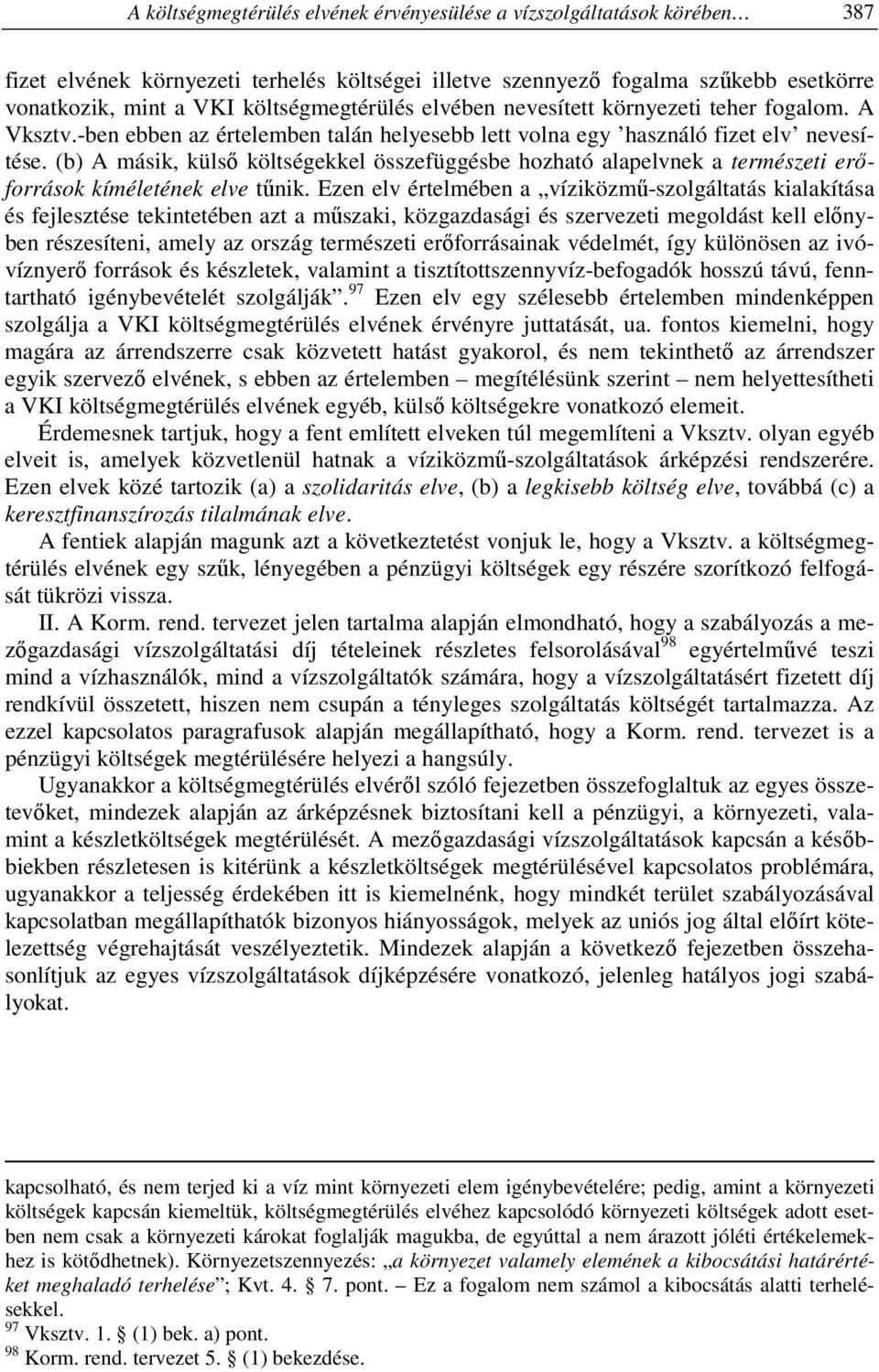 A költségmegtérülés elvének érvényesülése a vízszolgáltatások körében… 387

fizet elvének környezeti terhelés költségei illetve szennyező fogalma szűkebb esetkörre vonatkozik, mint a VKI költségmegtérülés elvében nevesített környezeti teher fogalom. A Vksztv.-ben ebben az értelemben talán helyesebb lett volna egy ’használó fizet elv’ nevesítése. (b) A másik, külső költségekkel összefüggésbe hozható alapelvnek a természeti erőforrások kíméletének elve tűnik. Ezen elv értelmében a „víziközmű-szolgáltatás kialakítása és fejlesztése tekintetében azt a műszaki, közgazdasági és szervezeti megoldást kell előnyben részesíteni, amely az ország természeti erőforrásainak védelmét, így különösen az ivóvíznyerő források és készletek, valamint a tisztítottszennyvíz-befogadók hosszú távú, fenntartható igénybevételét szolgálják”.$^{97}$ Ezen elv egy szélesebb értelemben mindenképpen szolgálja a VKI költségmegtérülés elvének érvényre juttatását, ua. fontos kiemelni, hogy magára az árrendszerre csak közvetett hatást gyakorol, és nem tekinthető az árrendszer egyik szervező elvének, s ebben az értelemben – megítélésünk szerint – nem helyettesítheti a VKI költségmegtérülés elvének egyéb, külső költségekre vonatkozó elemeit.

Érdemesnek tartjuk, hogy a fent említett elveken túl megemlíteni a Vksztv. olyan egyéb elveit is, amelyek közvetlenül hatnak a víziközmű-szolgáltatások árképzési rendszerére. Ezen elvek közé tartozik (a) a szolidaritás elve, (b) a legkisebb költség elve, továbbá (c) a keresztfinanszírozás tilalmának elve.

A fentiek alapján magunk azt a következtetést vonjuk le, hogy a Vksztv. a költségmegtérülés elvének egy szűk, lényegében a pénzügyi költségek egy részére szorítkozó felfogását tükrözi vissza.

II. A Korm. rend. tervezet jelen tartalma alapján elmondható, hogy a szabályozás a mezőgazdasági vízszolgáltatási díj tételeinek részletes felsorolásával$^{98}$ egyértelművé teszi mind a vízhasználók, mind a vízszolgáltatók számára, hogy a vízszolgáltatásért fizetett díj rendkívül összetett, hiszen nem csupán a tényleges szolgáltatás költségét tartalmazza. Az ezzel kapcsolatos paragrafusok alapján megállapítható, hogy a Korm. rend. tervezet is a pénzügyi költségek megtérülésére helyezi a hangsúly.

Ugyanakkor a költségmegtérülés elvéről szóló fejezetben összefoglaltuk az egyes összetevőket, mindezek alapján az árképzésnek biztosítani kell a pénzügyi, a környezeti, valamint a készletköltségek megtérülését. A mezőgazdasági vízszolgáltatások kapcsán a későbbiekben részletesen is kitérünk a készletköltségek megtérülésével kapcsolatos problémára, ugyanakkor a teljesség érdekében itt is kiemelnénk, hogy mindkét terület szabályozásával kapcsolatban megállapíthatók bizonyos hiányosságok, melyek az uniós jog által előírt kötelezettség végrehajtását veszélyeztetik. Mindezek alapján a következő fejezetben összehasonlítjuk az egyes vízszolgáltatások díjképzésére vonatkozó, jelenleg hatályos jogi szabályokat.

kapcsolható, és nem terjed ki a víz mint környezeti elem igénybevételére; pedig, amint a környezeti költségek kapcsán kiemeltük, költségmegtérülés elvéhez kapcsolódó környezeti költségek adott esetben nem csak a környezeti károkat foglalják magukba, de egyúttal a nem árazott jóléti értékelemekhez is kötődhetnek). Környezetszennyezés: „a környezet valamely elemének a kibocsátási határértéket meghaladó terhelése”; Kvt. 4. § 7. pont. – Ez a fogalom nem számol a kibocsátás alatti terhelésekkel.
$^{97}$ Vksztv. 1. § (1) bek. a) pont.
$^{98}$ Korm. rend. tervezet 5. § (1) bekezdése.